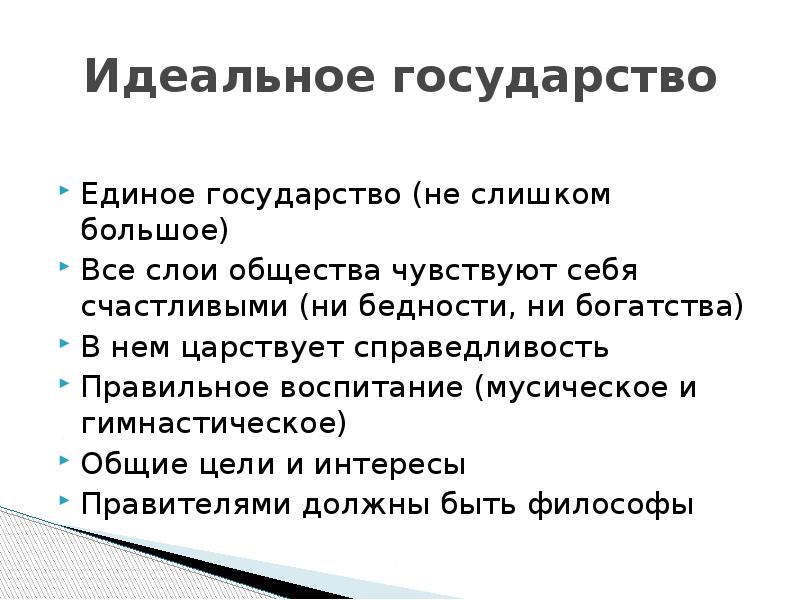 Идеальное государство

Единое государство (не слишком большое)
Все слои общества чувствуют себя счастливыми (ни бедности, ни богатства)
В нем царствует справедливость
Правильное воспитание (мусическое и гимнастическое)
Общие цели и интересы
Правителями должны быть философы